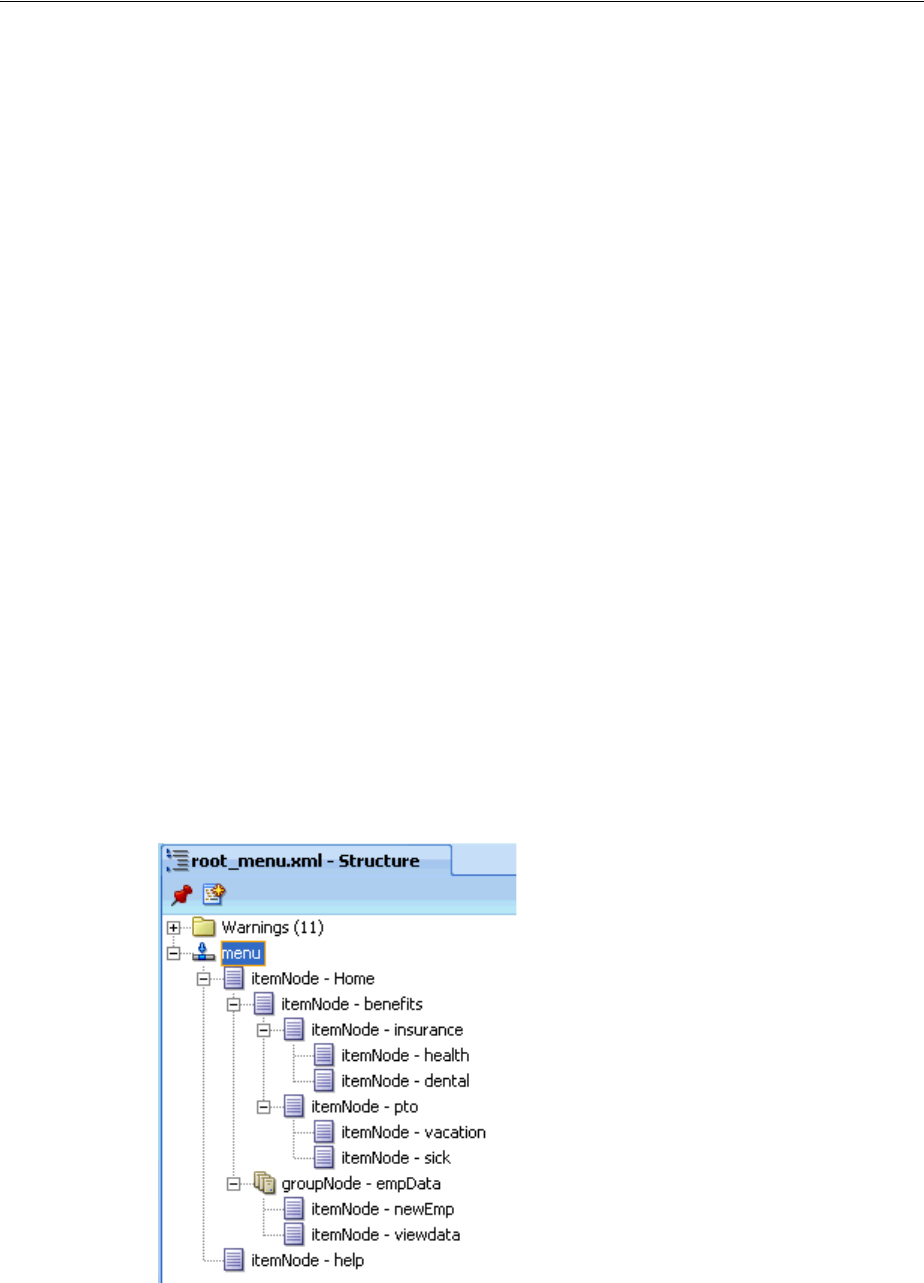 root_menu.xml - Structure

Warnings (11)
menu
itemNode - Home
itemNode - benefits
itemNode - insurance
itemNode - health
itemNode - dental
itemNode - pto
itemNode - vacation
itemNode - sick
groupNode - empData
itemNode - newEmp
itemNode - viewdata
itemNode - help